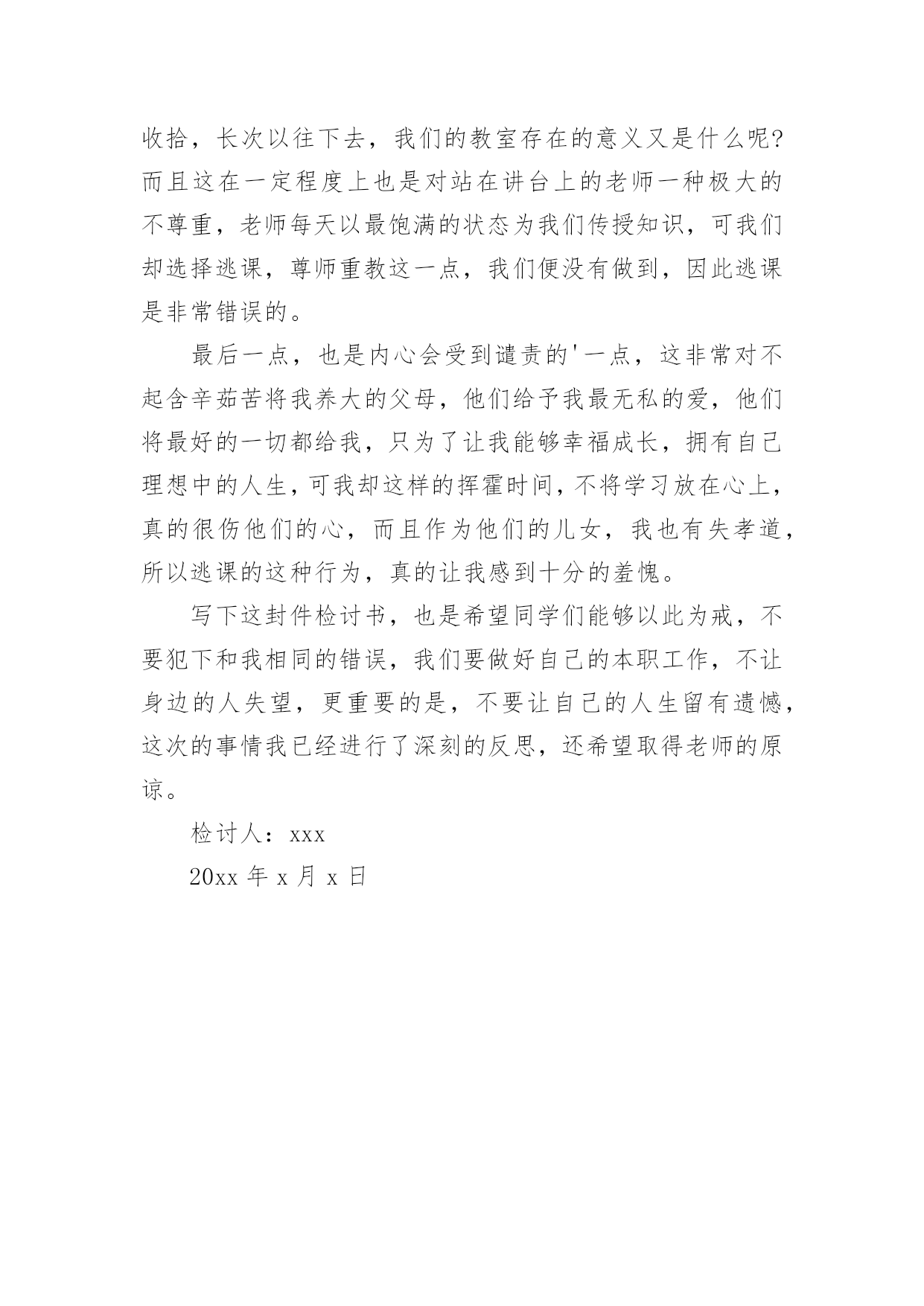 收拾，长次以往下去，我们的教室存在的意义又是什么呢?而且这在一定程度上也是对站在讲台上的老师一种极大的不尊重，老师每天以最饱满的状态为我们传授知识，可我们却选择逃课，尊师重教这一点，我们便没有做到，因此逃课是非常错误的。

最后一点，也是内心会受到谴责的'一点，这非常对不起含辛茹苦将我养大的父母，他们给予我最无私的爱，他们将最好的一切都给我，只为了让我能够幸福成长，拥有自己理想中的人生，可我却这样的挥霍时间，不将学习放在心上，真的很伤他们的心，而且作为他们的儿女，我也有失孝道，所以逃课的这种行为，真的让我感到十分的羞愧。

写下这封件检讨书，也是希望同学们能够以此为戒，不要犯下和我相同的错误，我们要做好自己的本职工作，不让身边的人失望，更重要的是，不要让自己的人生留有遗憾，这次的事情我已经进行了深刻的反思，还希望取得老师的原谅。

检讨人：xxx

20xx 年 x 月 x 日